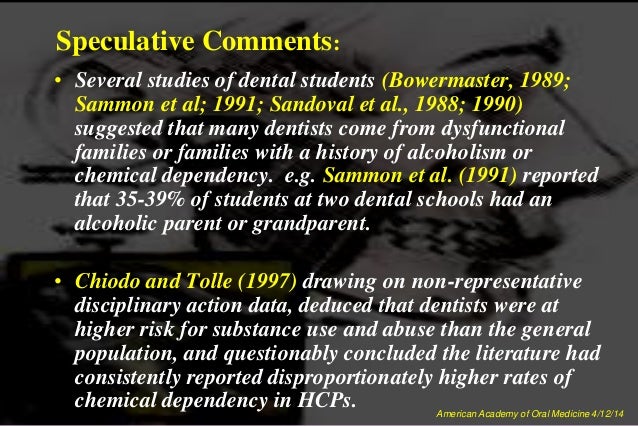 Speculative Comments:

• Several studies of dental students (Bowermaster, 1989; Sammon et al; 1991; Sandoval et al., 1988; 1990) suggested that many dentists come from dysfunctional families or families with a history of alcoholism or chemical dependency. e.g. Sammon et al. (1991) reported that 35-39% of students at two dental schools had an alcoholic parent or grandparent.

• Chiodo and Tolle (1997) drawing on non-representative disciplinary action data, deduced that dentists were at higher risk for substance use and abuse than the general population, and questionably concluded the literature had consistently reported disproportionately higher rates of chemical dependency in HCPs.

American Academy of Oral Medicine 4/12/14